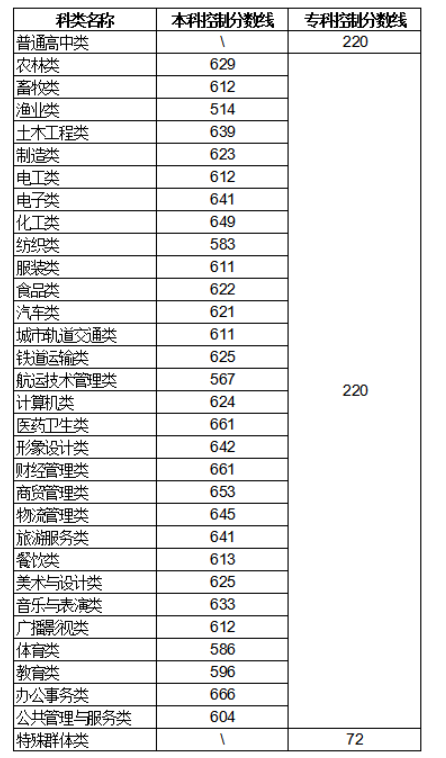 | 科类名称 | 本科控制分数线 | 专科控制分数线 |
|---|---|---|
| 普通高中类 | \ | 220 |
| 农林类 | 629 | 220 |
| 畜牧类 | 612 | |
| 渔业类 | 514 | |
| 土木工程类 | 639 | |
| 制造类 | 623 | |
| 电工类 | 612 | |
| 电子类 | 641 | |
| 化工类 | 649 | |
| 纺织类 | 583 | |
| 服装类 | 611 | |
| 食品类 | 622 | |
| 汽车类 | 621 | |
| 城市轨道交通类 | 611 | |
| 铁道运输类 | 625 | |
| 航运技术管理类 | 567 | |
| 计算机类 | 624 | |
| 医药卫生类 | 661 | |
| 形象设计类 | 642 | |
| 财经管理类 | 661 | |
| 商贸管理类 | 653 | |
| 物流管理类 | 645 | |
| 旅游服务类 | 641 | |
| 餐饮类 | 613 | |
| 美术与设计类 | 625 | |
| 音乐与表演类 | 633 | |
| 广播影视类 | 612 | |
| 体育类 | 586 | |
| 教育类 | 596 | |
| 办公事务类 | 666 | |
| 公共管理与服务类 | 604 | |
| 特殊群体类 | \ | 72 |